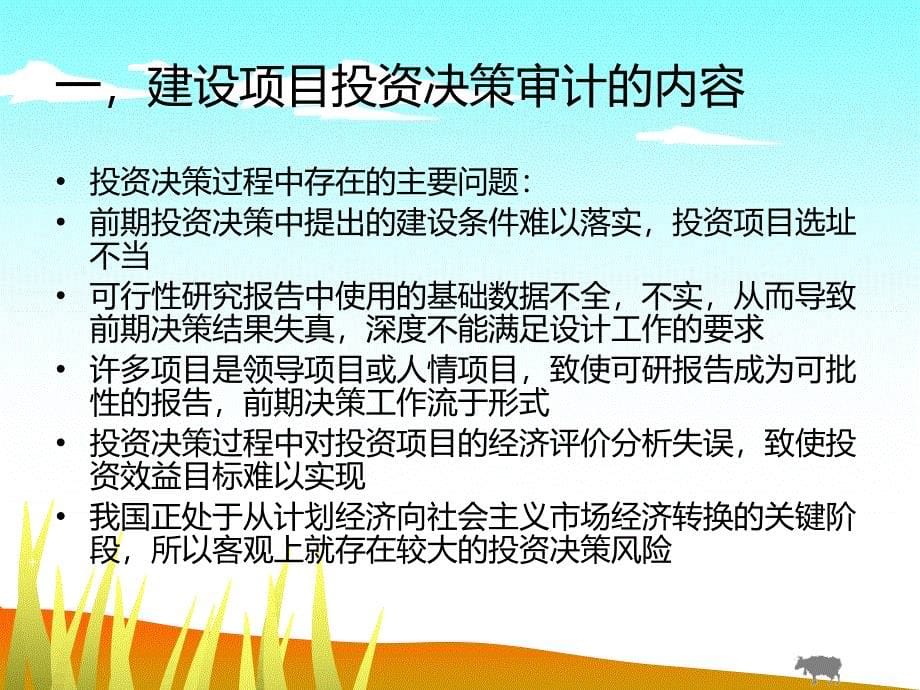 一，建设项目投资决策审计的内容

• 投资决策过程中存在的主要问题：
• 前期投资决策中提出的建设条件难以落实，投资项目选址不当
• 可行性研究报告中使用的基础数据不全，不实，从而导致前期决策结果失真，深度不能满足设计工作的要求
• 许多项目是领导项目或人情项目，致使可研报告成为可批性的报告，前期决策工作流于形式
• 投资决策过程中对投资项目的经济评价分析失误，致使投资效益目标难以实现
• 我国正处于从计划经济向社会主义市场经济转换的关键阶段，所以客观上就存在较大的投资决策风险